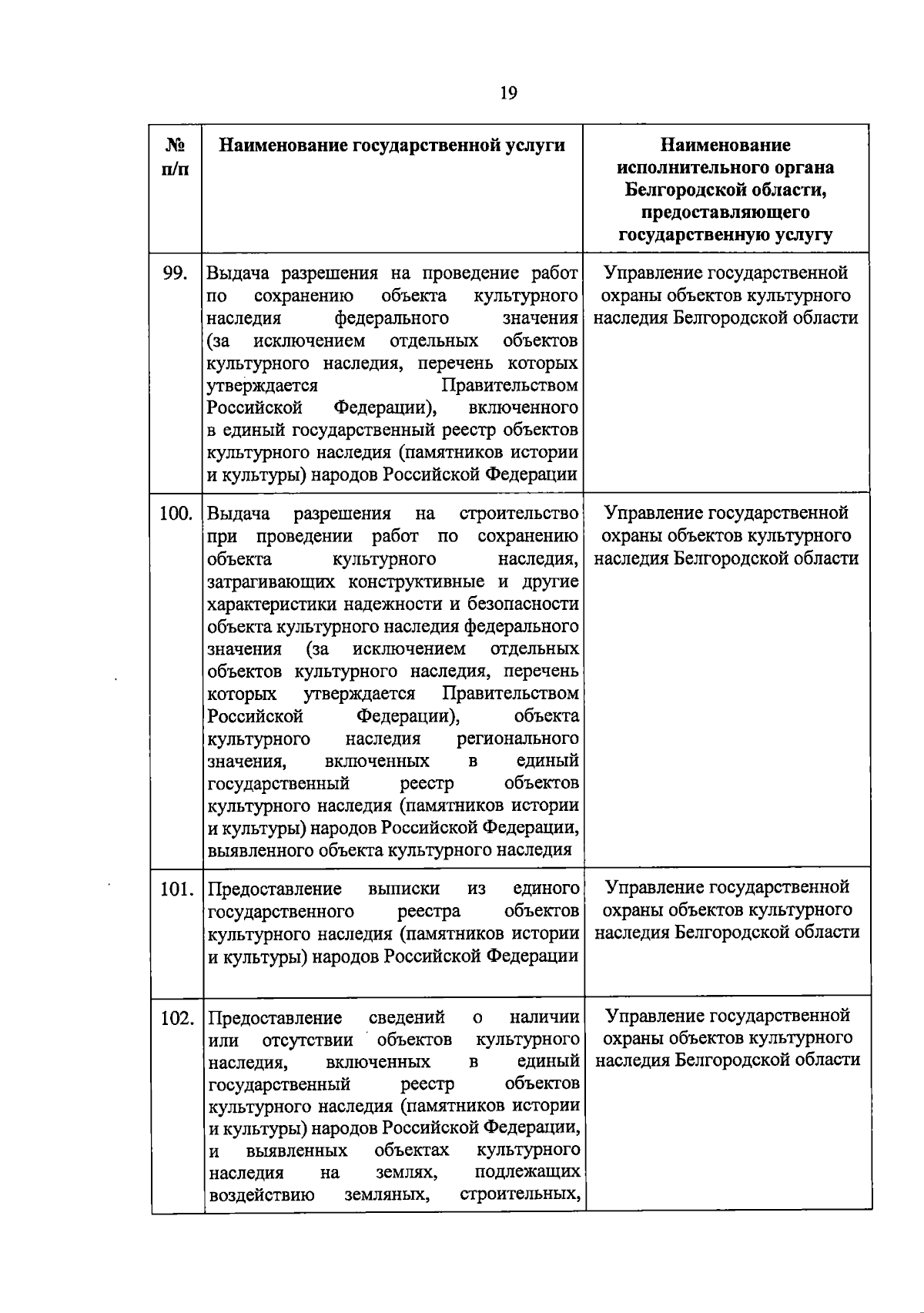 19

| № п/п | Наименование государственной услуги | Наименование исполнительного органа Белгородской области, предоставляющего государственную услугу |
|---|---|---|
| 99. | Выдача разрешения на проведение работ по сохранению объекта культурного наследия федерального значения (за исключением отдельных объектов культурного наследия, перечень которых утверждается Правительством Российской Федерации), включенного в единый государственный реестр объектов культурного наследия (памятников истории и культуры) народов Российской Федерации | Управление государственной охраны объектов культурного наследия Белгородской области |
| 100. | Выдача разрешения на строительство при проведении работ по сохранению объекта культурного наследия, затрагивающих конструктивные и другие характеристики надежности и безопасности объекта культурного наследия федерального значения (за исключением отдельных объектов культурного наследия, перечень которых утверждается Правительством Российской Федерации), объекта культурного наследия регионального значения, включенных в единый государственный реестр объектов культурного наследия (памятников истории и культуры) народов Российской Федерации, выявленного объекта культурного наследия | Управление государственной охраны объектов культурного наследия Белгородской области |
| 101. | Предоставление выписки из единого государственного реестра объектов культурного наследия (памятников истории и культуры) народов Российской Федерации | Управление государственной охраны объектов культурного наследия Белгородской области |
| 102. | Предоставление сведений о наличии или отсутствии объектов культурного наследия, включенных в единый государственный реестр объектов культурного наследия (памятников истории и культуры) народов Российской Федерации, и выявленных объектах культурного наследия на землях, подлежащих воздействию земляных, строительных, | Управление государственной охраны объектов культурного наследия Белгородской области |